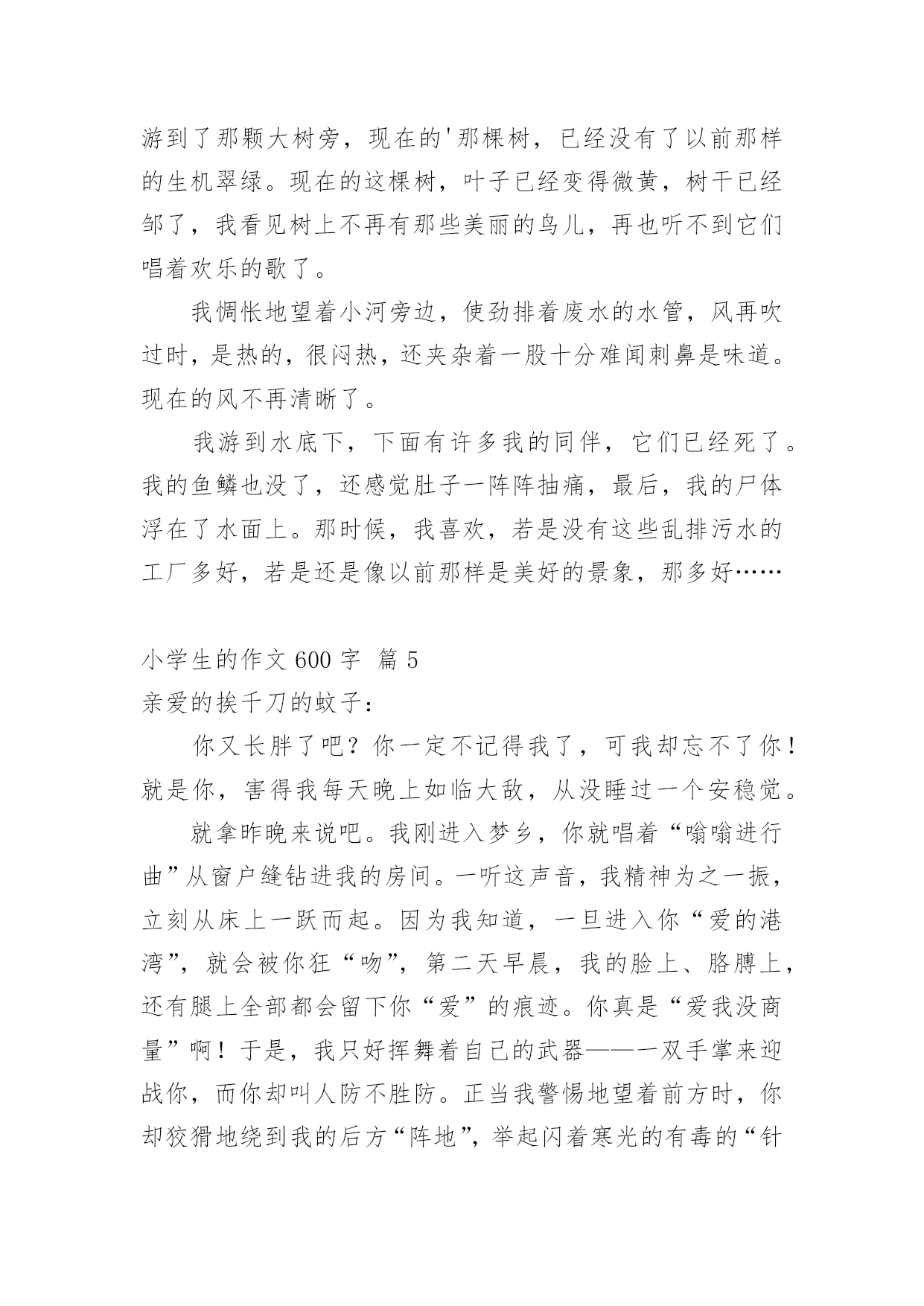 游到了那颗大树旁，现在的'那棵树，已经没有了以前那样的生机翠绿。现在的这棵树，叶子已经变得微黄，树干已经邹了，我看见树上不再有那些美丽的鸟儿，再也听不到它们唱着欢乐的歌了。

我惆怅地望着小河旁边，使劲排着废水的水管，风再吹过时，是热的，很闷热，还夹杂着一股十分难闻刺鼻是味道。现在的风不再清晰了。

我游到水底下，下面有许多我的同伴，它们已经死了。我的鱼鳞也没了，还感觉肚子一阵阵抽痛，最后，我的尸体浮在了水面上。那时候，我喜欢，若是没有这些乱排污水的工厂多好，若是还是像以前那样是美好的景象，那多好……

小学生的作文 600 字 篇 5
亲爱的挨千刀的蚊子：

你又长胖了吧？你一定不记得我了，可我却忘不了你！就是你，害得我每天晚上如临大敌，从没睡过一个安稳觉。

就拿昨晚来说吧。我刚进入梦乡，你就唱着“嗡嗡进行曲”从窗户缝钻进我的房间。一听这声音，我精神为之一振，立刻从床上一跃而起。因为我知道，一旦进入你“爱的港湾”，就会被你狂“吻”，第二天早晨，我的脸上、胳膊上，还有腿上全部都会留下你“爱”的痕迹。你真是“爱我没商量”啊！于是，我只好挥舞着自己的武器——一双手掌来迎战你，而你却叫人防不胜防。正当我警惕地望着前方时，你却狡猾地绕到我的后方“阵地”，举起闪着寒光的有毒的“针